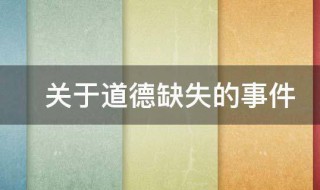 关于道德缺失的事件